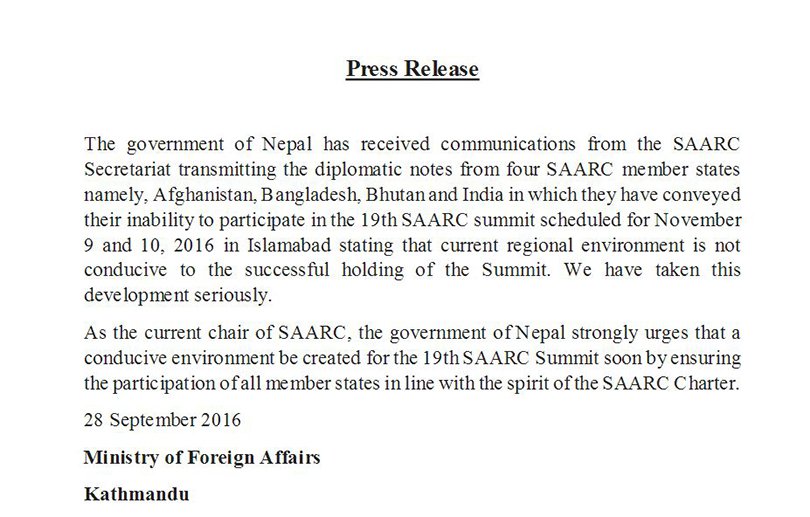 Press Release

The government of Nepal has received communications from the SAARC Secretariat transmitting the diplomatic notes from four SAARC member states namely, Afghanistan, Bangladesh, Bhutan and India in which they have conveyed their inability to participate in the 19th SAARC summit scheduled for November 9 and 10, 2016 in Islamabad stating that current regional environment is not conducive to the successful holding of the Summit. We have taken this development seriously.

As the current chair of SAARC, the government of Nepal strongly urges that a conducive environment be created for the 19th SAARC Summit soon by ensuring the participation of all member states in line with the spirit of the SAARC Charter.

28 September 2016

Ministry of Foreign Affairs

Kathmandu